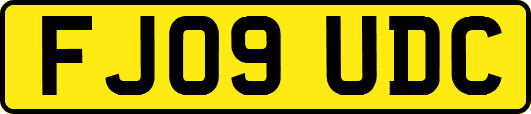 FJ09 UDC